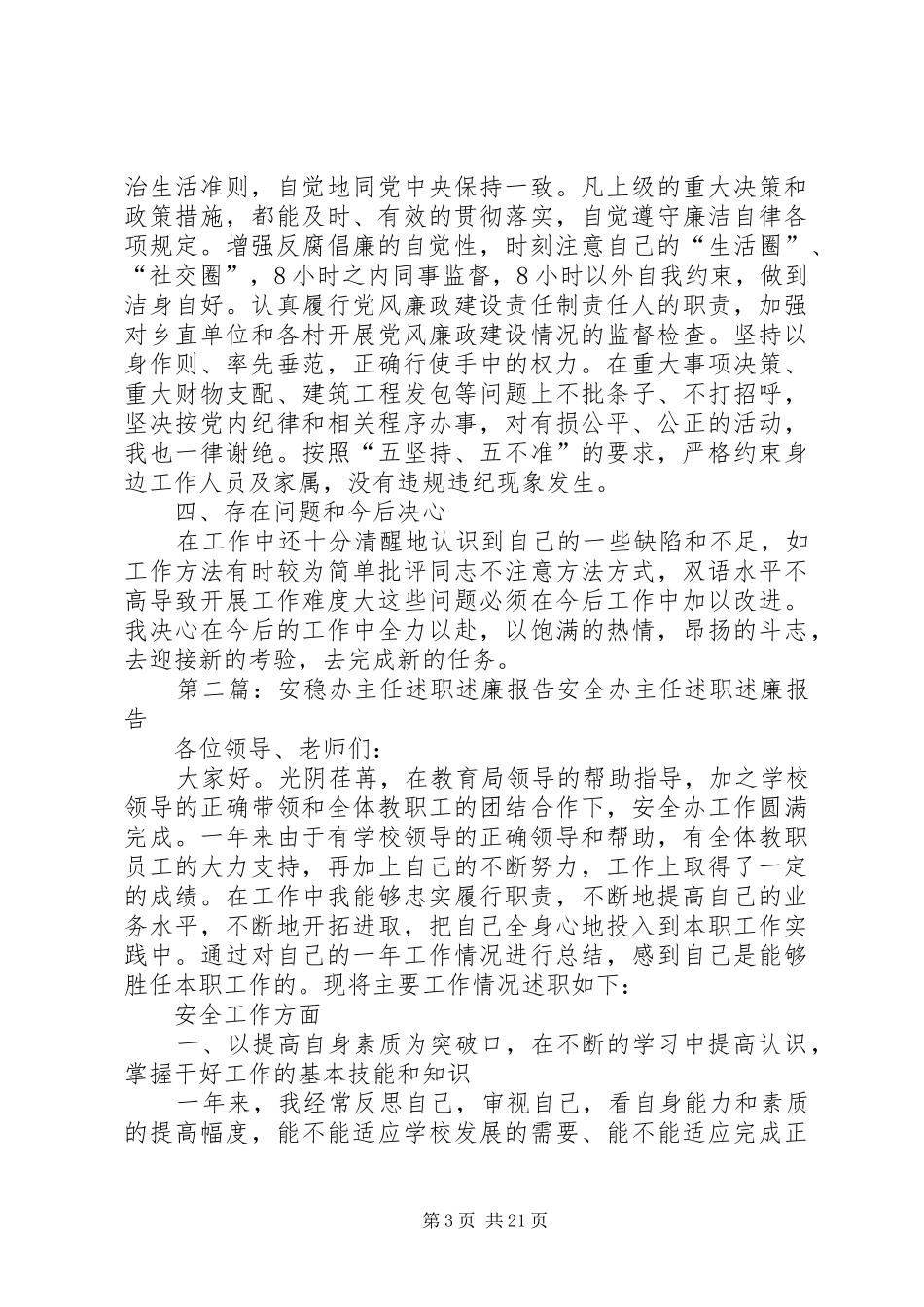 治生活准则，自觉地同党中央保持一致。凡上级的重大决策和政策措施，都能及时、有效的贯彻落实，自觉遵守廉洁自律各项规定。增强反腐倡廉的自觉性，时刻注意自己的“生活圈”、“社交圈”，8小时之内同事监督，8小时以外自我约束，做到洁身自好。认真履行党风廉政建设责任制责任人的职责，加强对乡直单位和各村开展党风廉政建设情况的监督检查。坚持以身作则、率先垂范，正确行使手中的权力。在重大事项决策、重大财物支配、建筑工程发包等问题上不批条子、不打招呼，坚决按党内纪律和相关程序办事，对有损公平、公正的活动，我也一律谢绝。按照“五坚持、五不准”的要求，严格约束身边工作人员及家属，没有违规违纪现象发生。

四、存在问题和今后决心

在工作中还十分清醒地认识到自己的一些缺陷和不足，如工作方法有时较为简单批评同志不注意方法方式，双语水平不高导致开展工作难度大这些问题必须在今后工作中加以改进。我决心在今后的工作中全力以赴，以饱满的热情，昂扬的斗志，去迎接新的考验，去完成新的任务。

第二篇：安稳办主任述职述廉报告安全办主任述职述廉报告

各位领导、老师们：

大家好。光阴荏苒，在教育局领导的帮助指导，加之学校领导的正确带领和全体教职工的团结合作下，安全办工作圆满完成。一年来由于有学校领导的正确领导和帮助，有全体教职员工的大力支持，再加上自己的不断努力，工作上取得了一定的成绩。在工作中我能够忠实履行职责，不断地提高自己的业务水平，不断地开拓进取，把自己全身心地投入到本职工作实践中。通过对自己的一年工作情况进行总结，感到自己是能够胜任本职工作的。现将主要工作情况述职如下：

安全工作方面

一、以提高自身素质为突破口，在不断的学习中提高认识，掌握干好工作的基本技能和知识

一年来，我经常反思自己，审视自己，看自身能力和素质的提高幅度，能不能适应学校发展的需要、能不能适应完成正

第3页 共21页